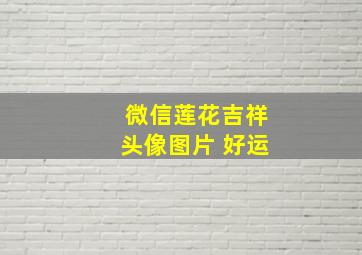 微信莲花吉祥
头像图片 好运